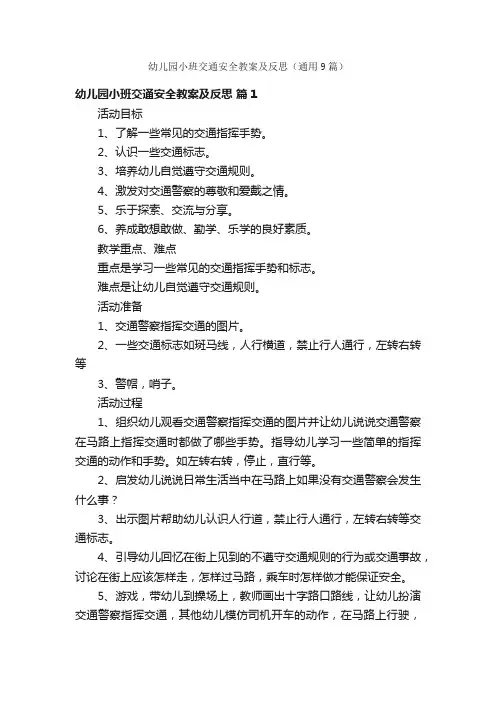 幼儿园小班交通安全教案及反思（通用9篇）

幼儿园小班交通安全教案及反思 篇1

活动目标

1、了解一些常见的交通指挥手势。

2、认识一些交通标志。

3、培养幼儿自觉遵守交通规则。

4、激发对交通警察的尊敬和爱戴之情。

5、乐于探索、交流与分享。

6、养成敢想敢做、勤学、乐学的良好素质。

教学重点、难点

重点是学习一些常见的交通指挥手势和标志。

难点是让幼儿自觉遵守交通规则。

活动准备

1、交通警察指挥交通的图片。

2、一些交通标志如斑马线，人行横道，禁止行人通行，左转右转等

3、警帽，哨子。

活动过程

1、组织幼儿观看交通警察指挥交通的图片并让幼儿说说交通警察在马路上指挥交通时都做了哪些手势。指导幼儿学习一些简单的指挥交通的动作和手势。如左转右转，停止，直行等。

2、启发幼儿说说日常生活当中在马路上如果没有交通警察会发生什么事？

3、出示图片帮助幼儿认识人行道，禁止行人通行，左转右转等交通标志。

4、引导幼儿回忆在街上见到的不遵守交通规则的行为或交通事故，讨论在街上应该怎样走，怎样过马路，乘车时怎样做才能保证安全。

5、游戏，带幼儿到操场上，教师画出十字路口路线，让幼儿扮演交通警察指挥交通，其他幼儿模仿司机开车的动作，在马路上行驶，